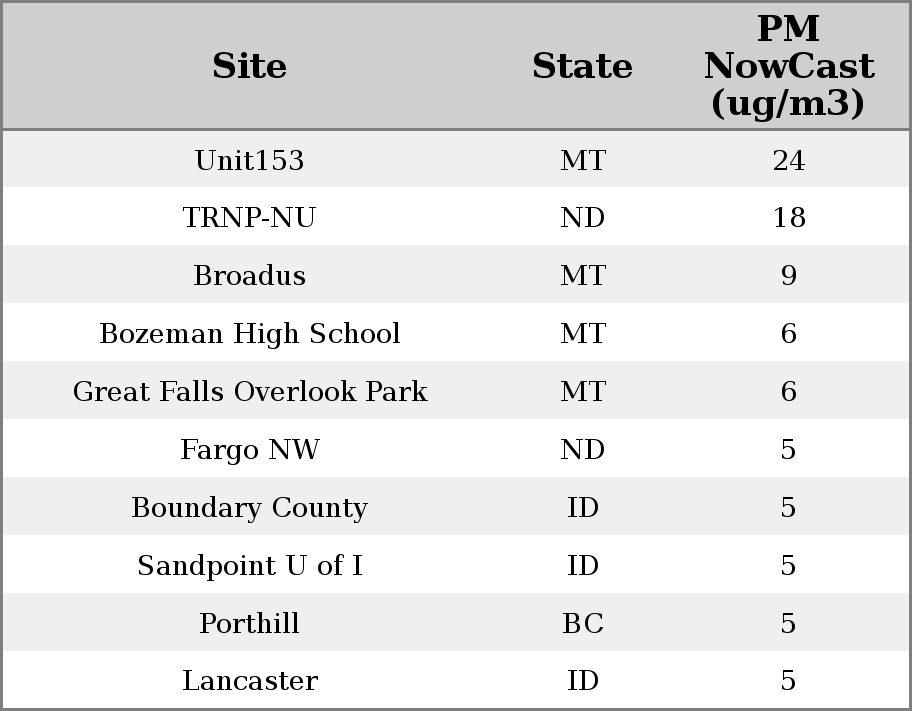 | Site | State | PM NowCast (ug/m3) |
|---|---|---|
| Unit153 | MT | 24 |
| TRNP-NU | ND | 18 |
| Broadus | MT | 9 |
| Bozeman High School | MT | 6 |
| Great Falls Overlook Park | MT | 6 |
| Fargo NW | ND | 5 |
| Boundary County | ID | 5 |
| Sandpoint U of I | ID | 5 |
| Porthill | BC | 5 |
| Lancaster | ID | 5 |